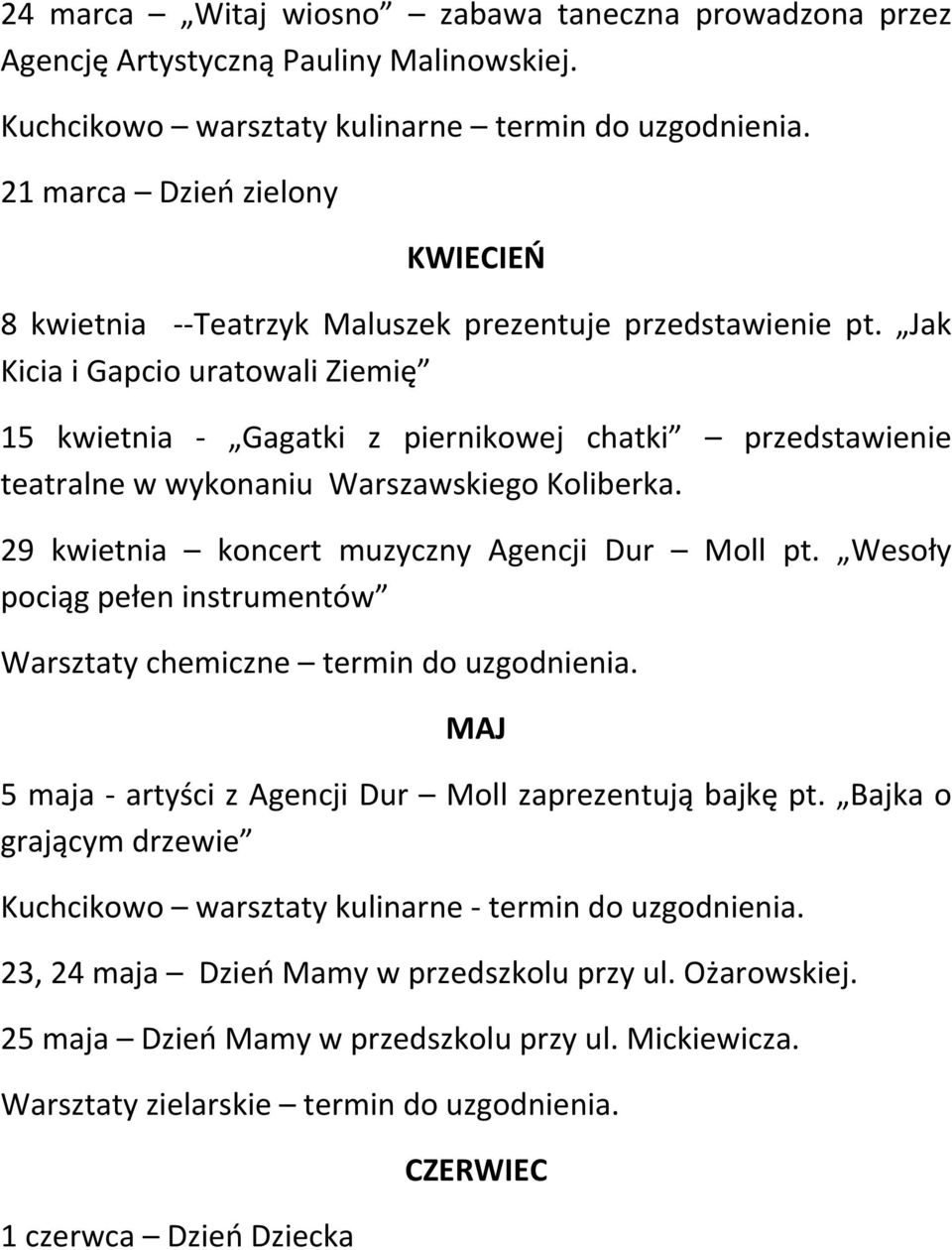 24 marca – „Witaj wiosno” – zabawa taneczna prowadzona przez Agencję Artystyczną Pauliny Malinowskiej.

Kuchcikowo – warsztaty kulinarne – termin do uzgodnienia.

21 marca – Dzień zielony

KWIECIEŃ

8 kwietnia --Teatrzyk Maluszek prezentuje przedstawienie pt. „Jak Kicia i Gapcio uratowali Ziemię”

15 kwietnia - „Gagatki z piernikowej chatki” – przedstawienie teatralne w wykonaniu Warszawskiego Koliberka.

29 kwietnia – koncert muzyczny Agencji Dur – Moll pt. „Wesoły pociąg pełen instrumentów”

Warsztaty chemiczne – termin do uzgodnienia.

MAJ

5 maja - artyści z Agencji Dur – Moll zaprezentują bajkę pt. „Bajka o grającym drzewie”

Kuchcikowo – warsztaty kulinarne - termin do uzgodnienia.

23, 24 maja – Dzień Mamy w przedszkolu przy ul. Ożarowskiej.

25 maja – Dzień Mamy w przedszkolu przy ul. Mickiewicza.

Warsztaty zielarskie – termin do uzgodnienia.

CZERWIEC

1 czerwca – Dzień Dziecka